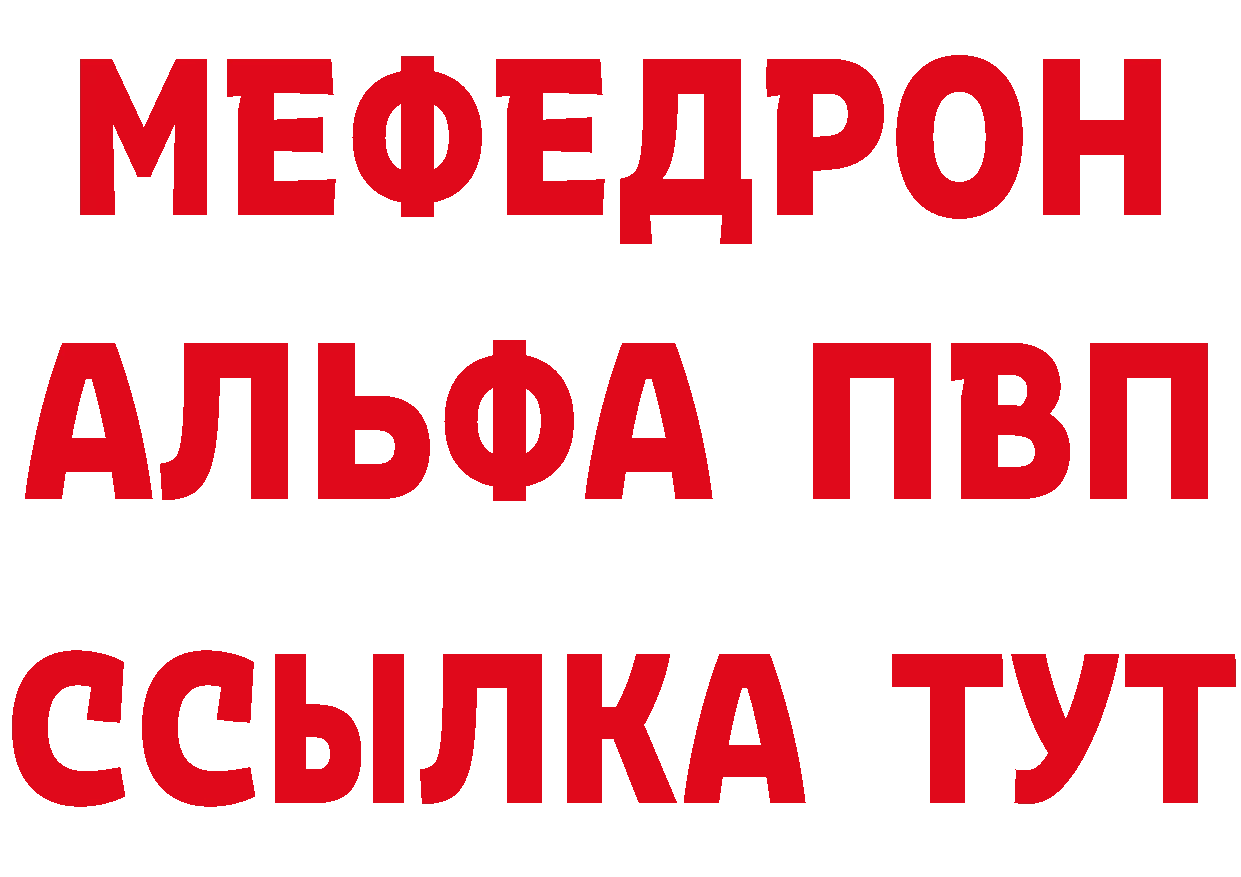 МЕФЕДРОН
АЛЬФА ПВП
ССЫЛКА ТУТ